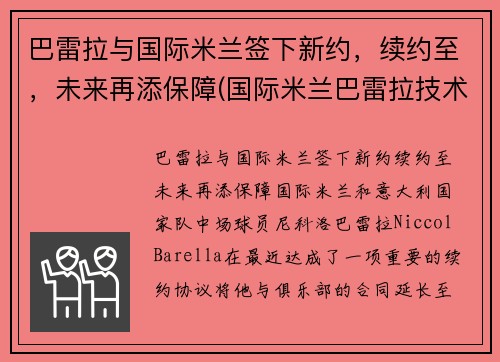 巴雷拉与国际米兰签下新约，续约至，未来再添保障(国际米兰巴雷拉技术

巴雷拉与国际米兰签下新约续约至未来再添保障国际米兰和意大利国家队中场球员尼科洛巴雷拉Niccol Barella在最近达成了一项重要的续约协议将他与俱乐部的合同延长至